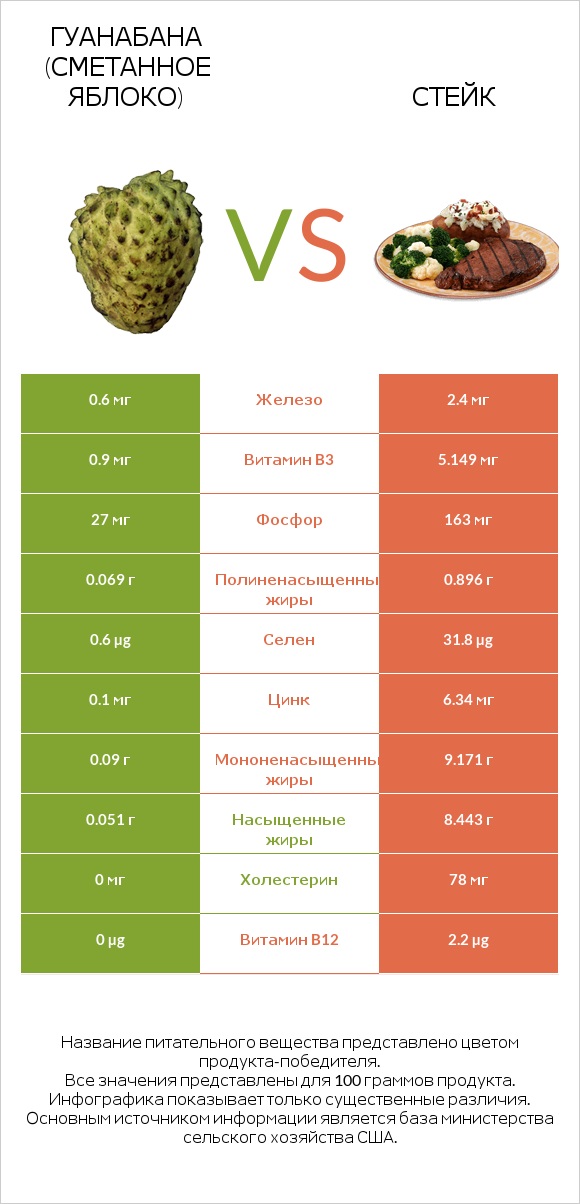 ГУАНАБАНА (СМЕТАННОЕ ЯБЛОКО)

VS

СТЕЙК

| 0.6 мг | Железо | 2.4 мг |
|---|---|---|
| 0.9 мг | Витамин B3 | 5.149 мг |
| 27 мг | Фосфор | 163 мг |
| 0.069 г | Полиненасыщенны жиры | 0.896 г |
| 0.6 µg | Селен | 31.8 µg |
| 0.1 мг | Цинк | 6.34 мг |
| 0.09 г | Мононенасыщенны жиры | 9.171 г |
| 0.051 г | Насыщенные жиры | 8.443 г |
| 0 мг | Холестерин | 78 мг |
| 0 µg | Витамин B12 | 2.2 µg |

Название питательного вещества представлено цветом продукта-победителя.
Все значения представлены для 100 граммов продукта.
Инфографика показывает только существенные различия.
Основным источником информации является база министерства сельского хозяйства США.